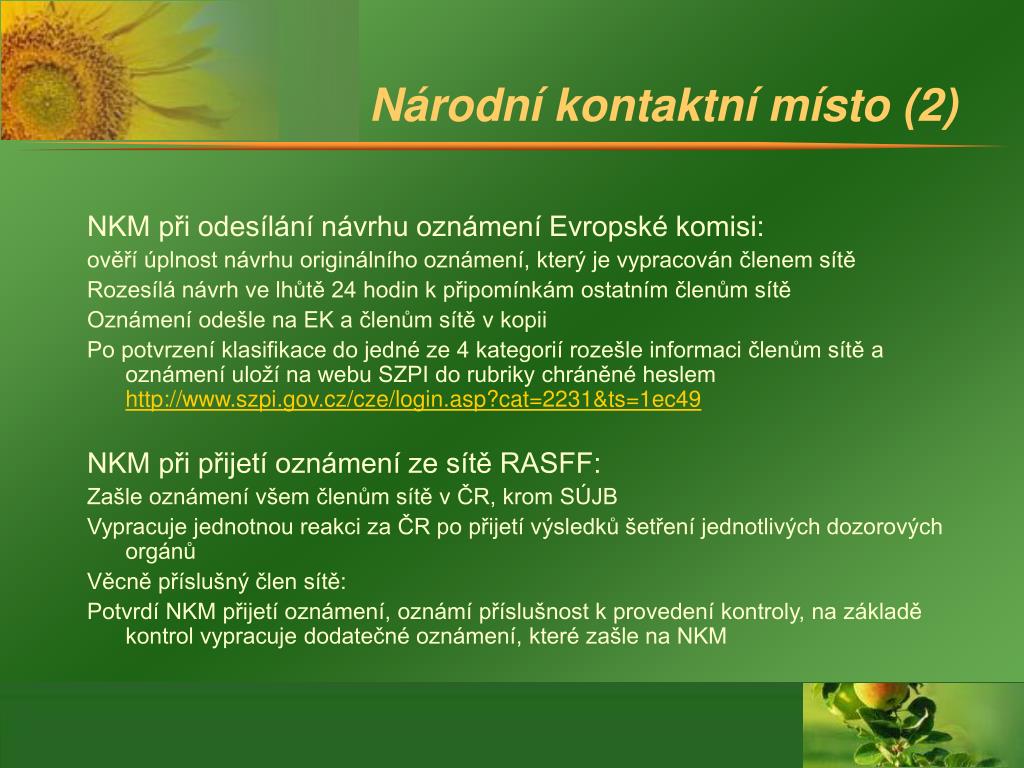 Národní kontaktní místo (2)

NKM při odesílání návrhu oznámení Evropské komisi:

ověří úplnost návrhu originálního oznámení, který je vypracován členem sítě

Rozesílá návrh ve lhůtě 24 hodin k připomínkám ostatním členům sítě

Oznámení odešle na EK a členům sítě v kopii

Po potvrzení klasifikace do jedné ze 4 kategorií rozešle informaci členům sítě a oznámení uloží na webu SZPI do rubriky chráněné heslem http://www.szpi.gov.cz/cze/login.asp?cat=2231&ts=1ec49

NKM při přijetí oznámení ze sítě RASFF:

Zašle oznámení všem členům sítě v ČR, krom SÚJB

Vypracuje jednotnou reakci za ČR po přijetí výsledků šetření jednotlivých dozorových orgánů

Věcně příslušný člen sítě:

Potvrdí NKM přijetí oznámení, oznámí příslušnost k provedení kontroly, na základě kontrol vypracuje dodatečné oznámení, které zašle na NKM